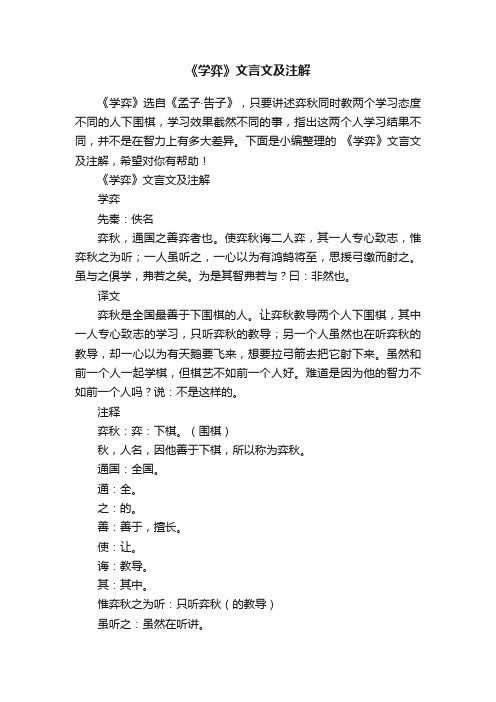 《学弈》文言文及注解

《学弈》选自《孟子·告子》，只要讲述弈秋同时教两个学习态度不同的人下围棋，学习效果截然不同的事，指出这两个人学习结果不同，并不是在智力上有多大差异。下面是小编整理的 《学弈》文言文及注解，希望对你有帮助！

《学弈》文言文及注解

学弈

先秦：佚名

弈秋，通国之善弈者也。使弈秋诲二人弈，其一人专心致志，惟弈秋之为听；一人虽听之，一心以为有鸿鹄将至，思援弓缴而射之。虽与之俱学，弗若之矣。为是其智弗若与？曰：非然也。

译文

弈秋是全国最善于下围棋的人。让弈秋教导两个人下围棋，其中一人专心致志的学习，只听弈秋的教导；另一个人虽然也在听弈秋的教导，却一心以为有天鹅要飞来，想要拉弓箭去把它射下来。虽然和前一个人一起学棋，但棋艺不如前一个人好。难道是因为他的智力不如前一个人吗？说：不是这样的。

注释

弈秋：弈：下棋。（围棋）

秋，人名，因他善于下棋，所以称为弈秋。

通国：全国。

通：全。

之：的。

善：善于，擅长。

使：让。

诲：教导。

其：其中。

惟弈秋之为听：只听弈秋（的教导）

虽听之：虽然在听讲。